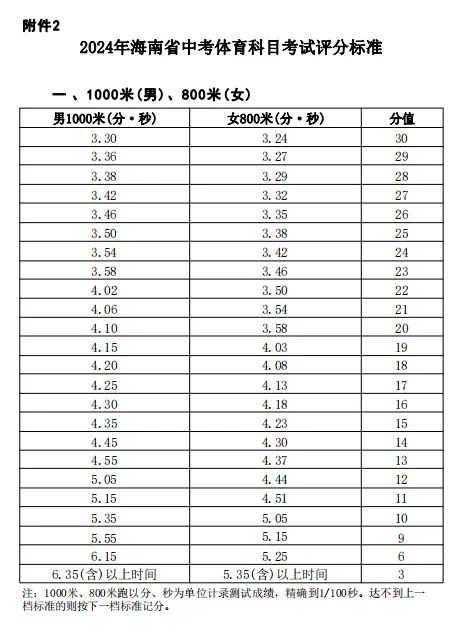 附件2

2024年海南省中考体育科目考试评分标准

一 、1000米(男)、800米(女)

| 男1000米(分·秒) | 女800米(分·秒) | 分值 |
|---|---|---|
| 3.30 | 3.24 | 30 |
| 3.36 | 3.27 | 29 |
| 3.38 | 3.29 | 28 |
| 3.42 | 3.32 | 27 |
| 3.46 | 3.35 | 26 |
| 3.50 | 3.38 | 25 |
| 3.54 | 3.42 | 24 |
| 3.58 | 3.46 | 23 |
| 4.02 | 3.50 | 22 |
| 4.06 | 3.54 | 21 |
| 4.10 | 3.58 | 20 |
| 4.15 | 4.03 | 19 |
| 4.20 | 4.08 | 18 |
| 4.25 | 4.13 | 17 |
| 4.30 | 4.18 | 16 |
| 4.35 | 4.23 | 15 |
| 4.45 | 4.30 | 14 |
| 4.55 | 4.37 | 13 |
| 5.05 | 4.44 | 12 |
| 5.15 | 4.51 | 11 |
| 5.35 | 5.05 | 10 |
| 5.55 | 5.15 | 9 |
| 6.15 | 5.25 | 6 |
| 6.35(含)以上时间 | 5.35(含)以上时间 | 3 |

注:1000米、800米跑以分、秒为单位计录测试成绩,精确到1/100秒。达不到上一档标准的则按下一档标准记分。